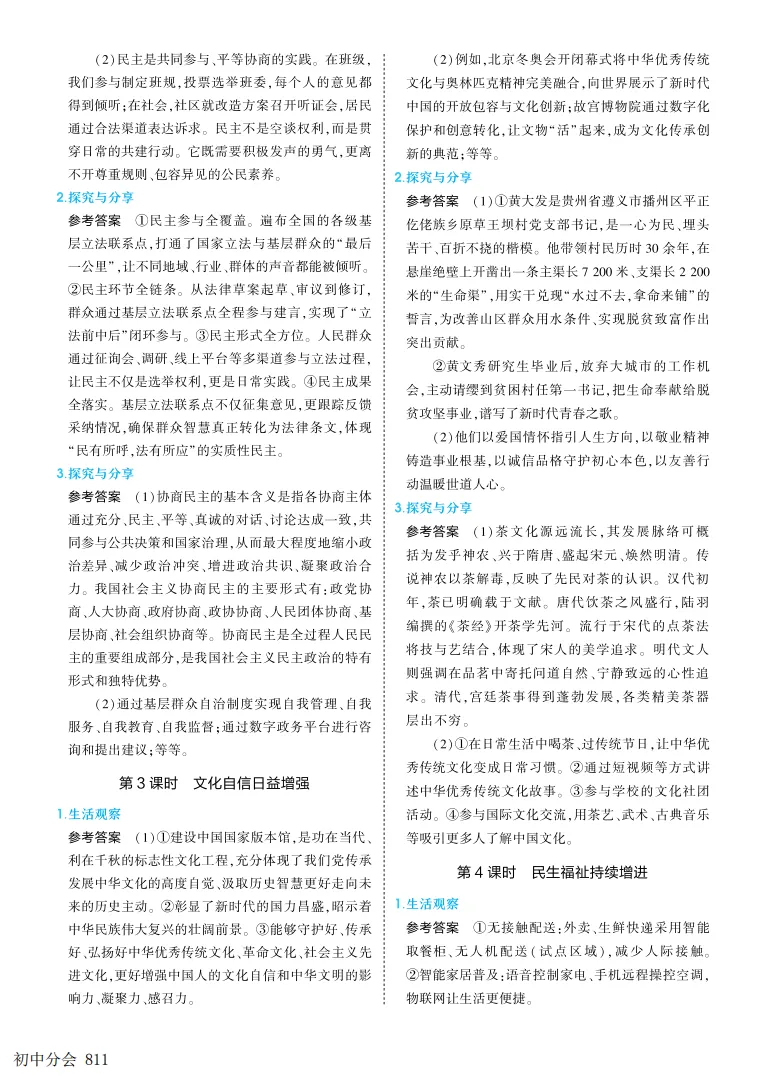 （2）民主是共同参与、平等协商的实践。在班级，我们参与制定班规，投票选举班委，每个人的意见都得到倾听；在社会，社区就改造方案召开听证会，居民通过合法渠道表达诉求。民主不是空谈权利，而是贯穿日常的共建行动。它既需要积极发声的勇气，更离不开尊重规则、包容异见的公民素养。

2.探究与分享

参考答案　①民主参与全覆盖。遍布全国的各级基层立法联系点，打通了国家立法与基层群众的“最后一公里”，让不同地域、行业、群体的声音都能被倾听。②民主环节全链条。从法律草案起草、审议到修订，群众通过基层立法联系点全程参与建言，实现了“立法前中后”闭环参与。③民主形式全方位。人民群众通过征询会、调研、线上平台等多渠道参与立法过程，让民主不仅是选举权利，更是日常实践。④民主成果全落实。基层立法联系点不仅征集意见，更跟踪反馈采纳情况，确保群众智慧真正转化为法律条文，体现“民有所呼，法有所应”的实质性民主。

3.探究与分享

参考答案　（1）协商民主的基本含义是指各协商主体通过充分、民主、平等、真诚的对话、讨论达成一致，共同参与公共决策和国家治理，从而最大程度地缩小政治差异、减少政治冲突、增进政治共识、凝聚政治合力。我国社会主义协商民主的主要形式有：政党协商、人大协商、政府协商、政协协商、人民团体协商、基层协商、社会组织协商等。协商民主是全过程人民民主的重要组成部分，是我国社会主义民主政治的特有形式和独特优势。

（2）通过基层群众自治制度实现自我管理、自我服务、自我教育、自我监督；通过数字政务平台进行咨询和提出建议；等等。

第3课时　文化自信日益增强

1.生活观察

参考答案　（1）①建设中国国家版本馆，是功在当代、利在千秋的标志性文化工程，充分体现了我们党传承发展中华文化的高度自觉、汲取历史智慧更好走向未来的历史主动。②彰显了新时代的国力昌盛，昭示着中华民族伟大复兴的壮阔前景。③能够守护好、传承好、弘扬好中华优秀传统文化、革命文化、社会主义先进文化，更好增强中国人的文化自信和中华文明的影响力、凝聚力、感召力。

（2）例如，北京冬奥会开闭幕式将中华优秀传统文化与奥林匹克精神完美融合，向世界展示了新时代中国的开放包容与文化创新；故宫博物院通过数字化保护和创意转化，让文物“活”起来，成为文化传承创新的典范；等等。

2.探究与分享

参考答案　（1）①黄大发是贵州省遵义市播州区平正仡佬族乡原草王坝村党支部书记，是一心为民、埋头苦干、百折不挠的楷模。他带领村民历时30余年，在悬崖绝壁上开凿出一条主渠长7 200米、支渠长2 200米的“生命渠”，用实干兑现“水过不去，拿命来铺”的誓言，为改善山区群众用水条件、实现脱贫致富作出突出贡献。

②黄文秀研究生毕业后，放弃大城市的工作机会，主动请缨到贫困村任第一书记，把生命奉献给脱贫攻坚事业，谱写了新时代青春之歌。

（2）他们以爱国情怀指引人生方向，以敬业精神铸造事业根基，以诚信品格守护初心本色，以友善行动温暖世道人心。

3.探究与分享

参考答案　（1）茶文化源远流长，其发展脉络可概括为发乎神农、兴于隋唐、盛起宋元、焕然明清。传说神农以茶解毒，反映了先民对茶的认识。汉代初年，茶已明确载于文献。唐代饮茶之风盛行，陆羽编撰的《茶经》开茶学先河。流行于宋代的点茶法将技与艺结合，体现了宋人的美学追求。明代文人则强调在品茗中寄托问道自然、宁静致远的心性追求。清代，宫廷茶事得到蓬勃发展，各类精美茶器层出不穷。

（2）①在日常生活中喝茶、过传统节日，让中华优秀传统文化变成日常习惯。②通过短视频等方式讲述中华优秀传统文化故事。③参与学校的文化社团活动。④参与国际文化交流，用茶艺、武术、古典音乐等吸引更多人了解中国文化。

第4课时　民生福祉持续增进

1.生活观察

参考答案　①无接触配送：外卖、生鲜快递采用智能取餐柜、无人机配送（试点区域），减少人际接触。②智能家居普及：语音控制家电、手机远程操控空调，物联网让生活更便捷。

初中分会　811